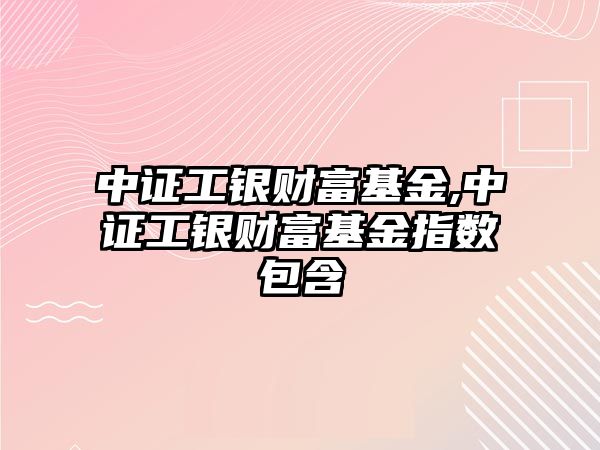 中证工银财富基金,中证工银财富基金指数包含